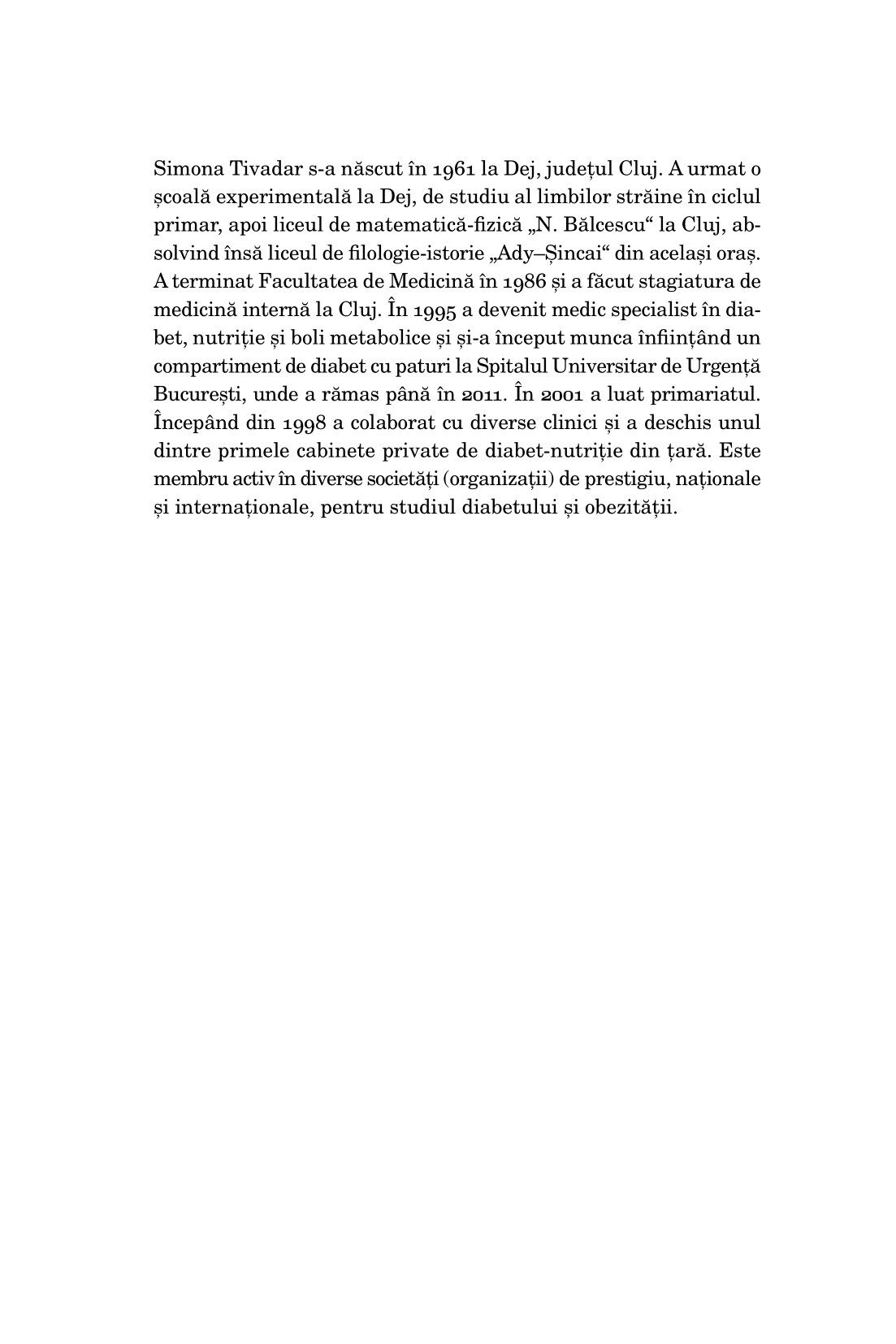 Simona Tivadar s-a născut în 1961 la Dej, județul Cluj. A urmat o școală experimentală la Dej, de studiu al limbilor străine în ciclul primar, apoi liceul de matematică-fizică „N. Bălcescu“ la Cluj, absolvind însă liceul de filologie-istorie „Ady–Șincai“ din același oraș. A terminat Facultatea de Medicină în 1986 și a făcut stagiatura de medicină internă la Cluj. În 1995 a devenit medic specialist în diabet, nutriție și boli metabolice și și-a început munca înființând un compartiment de diabet cu paturi la Spitalul Universitar de Urgență București, unde a rămas până în 2011. În 2001 a luat primariatul. Începând din 1998 a colaborat cu diverse clinici și a deschis unul dintre primele cabinete private de diabet-nutriție din țară. Este membru activ în diverse societăți (organizații) de prestigiu, naționale și internaționale, pentru studiul diabetului și obezității.